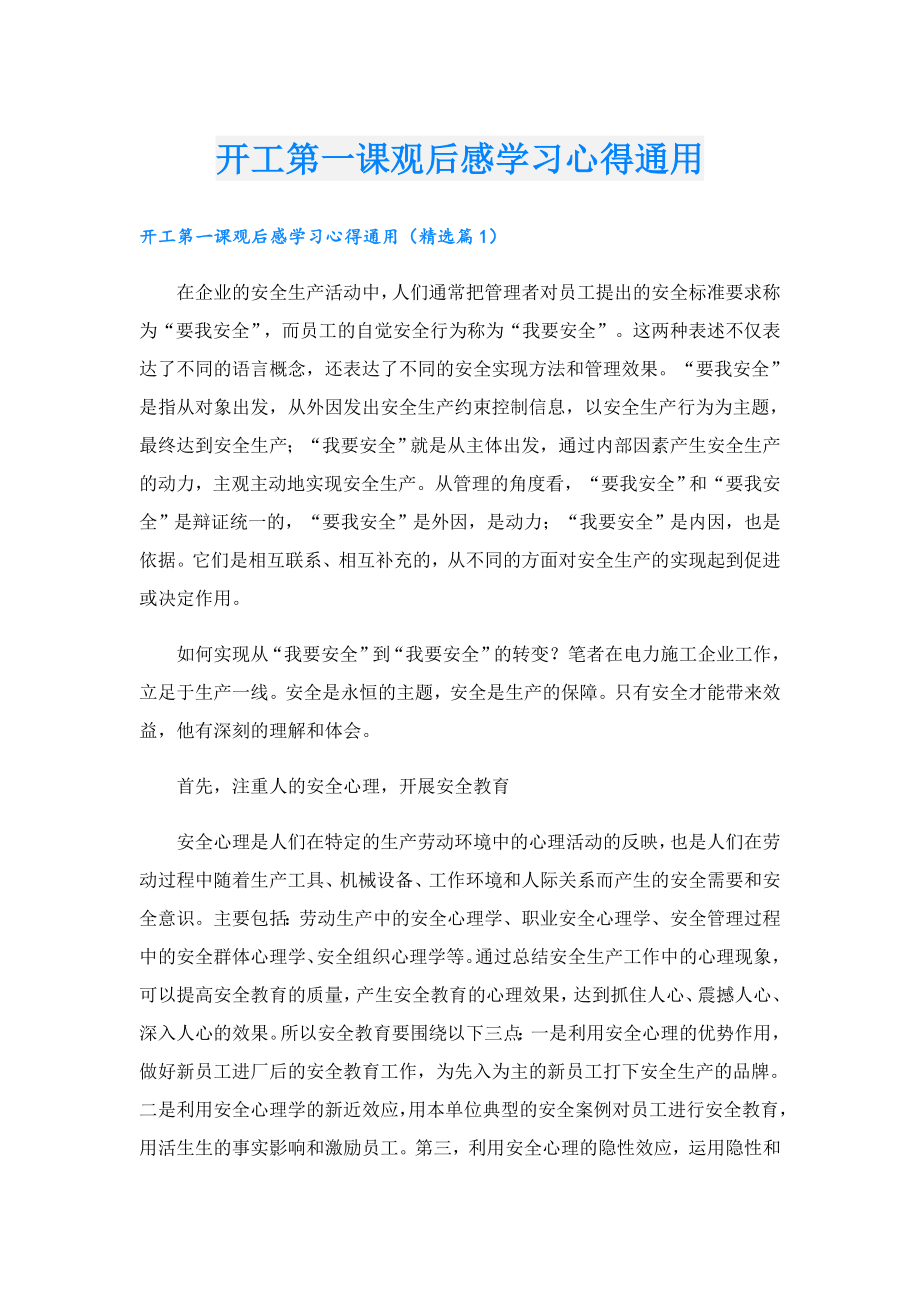 开工第一课观后感学习心得通用

开工第一课观后感学习心得通用（精选篇1）

在企业的安全生产活动中，人们通常把管理者对员工提出的安全标准要求称为“要我安全”，而员工的自觉安全行为称为“我要安全”。这两种表述不仅表达了不同的语言概念，还表达了不同的安全实现方法和管理效果。“要我安全”是指从对象出发，从外因发出安全生产约束控制信息，以安全生产行为为主题，最终达到安全生产；“我要安全”就是从主体出发，通过内部因素产生安全生产的动力，主观主动地实现安全生产。从管理的角度看，“要我安全”和“要我安全”是辩证统一的，“要我安全”是外因，是动力；“我要安全”是内因，也是依据。它们是相互联系、相互补充的，从不同的方面对安全生产的实现起到促进或决定作用。

如何实现从“我要安全”到“我要安全”的转变？笔者在电力施工企业工作，立足于生产一线。安全是永恒的主题，安全是生产的保障。只有安全才能带来效益，他有深刻的理解和体会。

首先，注重人的安全心理，开展安全教育

安全心理是人们在特定的生产劳动环境中的心理活动的反映，也是人们在劳动过程中随着生产工具、机械设备、工作环境和人际关系而产生的安全需要和安全意识。主要包括：劳动生产中的安全心理学、职业安全心理学、安全管理过程中的安全群体心理学、安全组织心理学等。通过总结安全生产工作中的心理现象，可以提高安全教育的质量，产生安全教育的心理效果，达到抓住人心、震撼人心、深入人心的效果。所以安全教育要围绕以下三点：一是利用安全心理的优势作用，做好新员工进厂后的安全教育工作，为先入为主的新员工打下安全生产的品牌。二是利用安全心理学的新近效应，用本单位典型的安全案例对员工进行安全教育，用活生生的事实影响和激励员工。第三，利用安全心理的隐性效应，运用隐性和